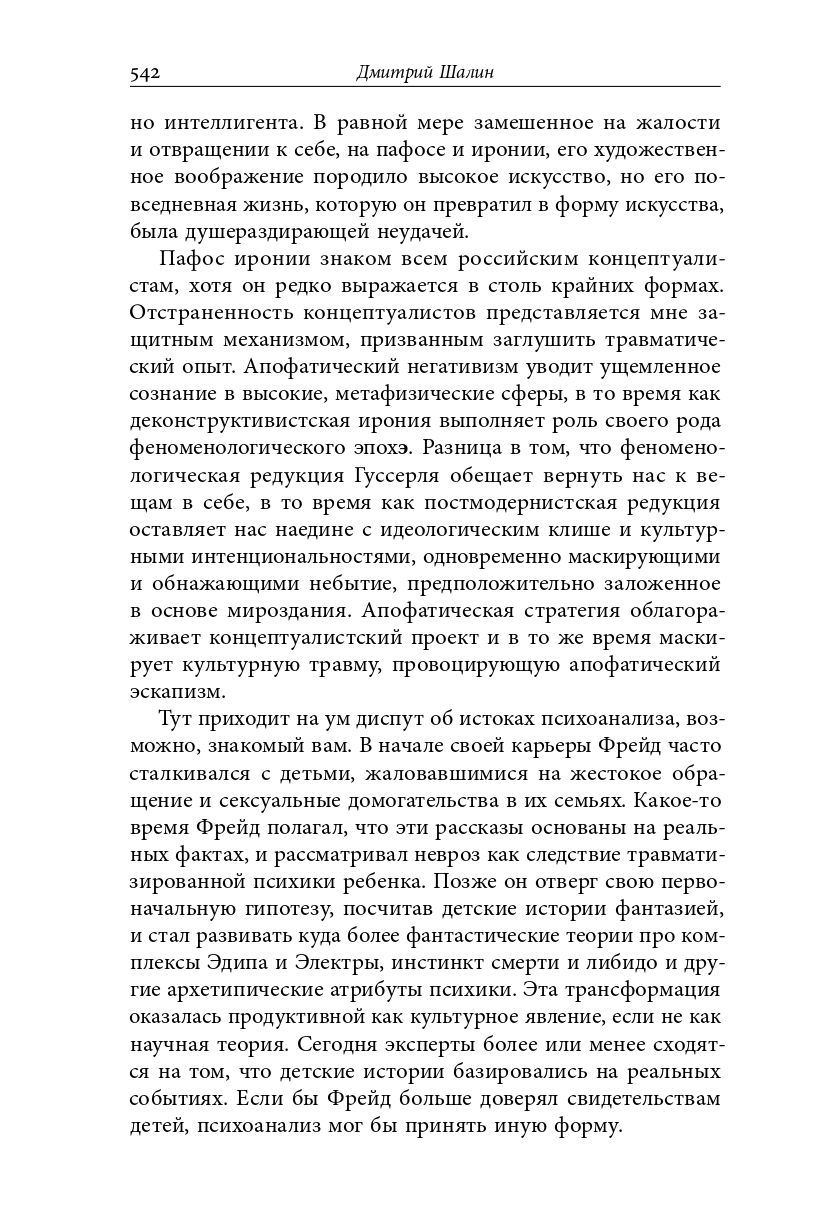 542 Дмитрий Шалин

но интеллигента. В равной мере замешенное на жалости и отвращении к себе, на пафосе и иронии, его художественное воображение породило высокое искусство, но его повседневная жизнь, которую он превратил в форму искусства, была душераздирающей неудачей.

Пафос иронии знаком всем российским концептуалистам, хотя он редко выражается в столь крайних формах. Отстраненность концептуалистов представляется мне защитным механизмом, призванным заглушить травматический опыт. Апофатический негативизм уводит ущемленное сознание в высокие, метафизические сферы, в то время как деконструктивистская ирония выполняет роль своего рода феноменологического эпохэ. Разница в том, что феноменологическая редукция Гуссерля обещает вернуть нас к вещам в себе, в то время как постмодернистская редукция оставляет нас наедине с идеологическим клише и культурными интенциональностями, одновременно маскирующими и обнажающими небытие, предположительно заложенное в основе мироздания. Апофатическая стратегия облагораживает концептуалистский проект и в то же время маскирует культурную травму, провоцирующую апофатический эскапизм.

Тут приходит на ум диспут об истоках психоанализа, возможно, знакомый вам. В начале своей карьеры Фрейд часто сталкивался с детьми, жаловавшимися на жестокое обращение и сексуальные домогательства в их семьях. Какое-то время Фрейд полагал, что эти рассказы основаны на реальных фактах, и рассматривал невроз как следствие травматизированной психики ребенка. Позже он отверг свою первоначальную гипотезу, посчитав детские истории фантазией, и стал развивать куда более фантастические теории про комплексы Эдипа и Электры, инстинкт смерти и либидо и другие архетипические атрибуты психики. Эта трансформация оказалась продуктивной как культурное явление, если не как научная теория. Сегодня эксперты более или менее сходятся на том, что детские истории базировались на реальных событиях. Если бы Фрейд больше доверял свидетельствам детей, психоанализ мог бы принять иную форму.